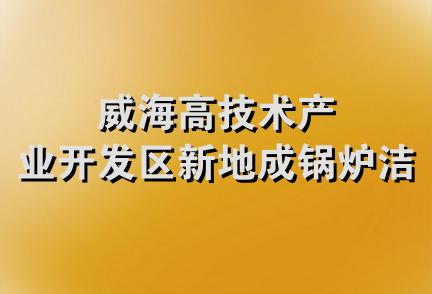 威海高技术产业开发区新地成锅炉洁